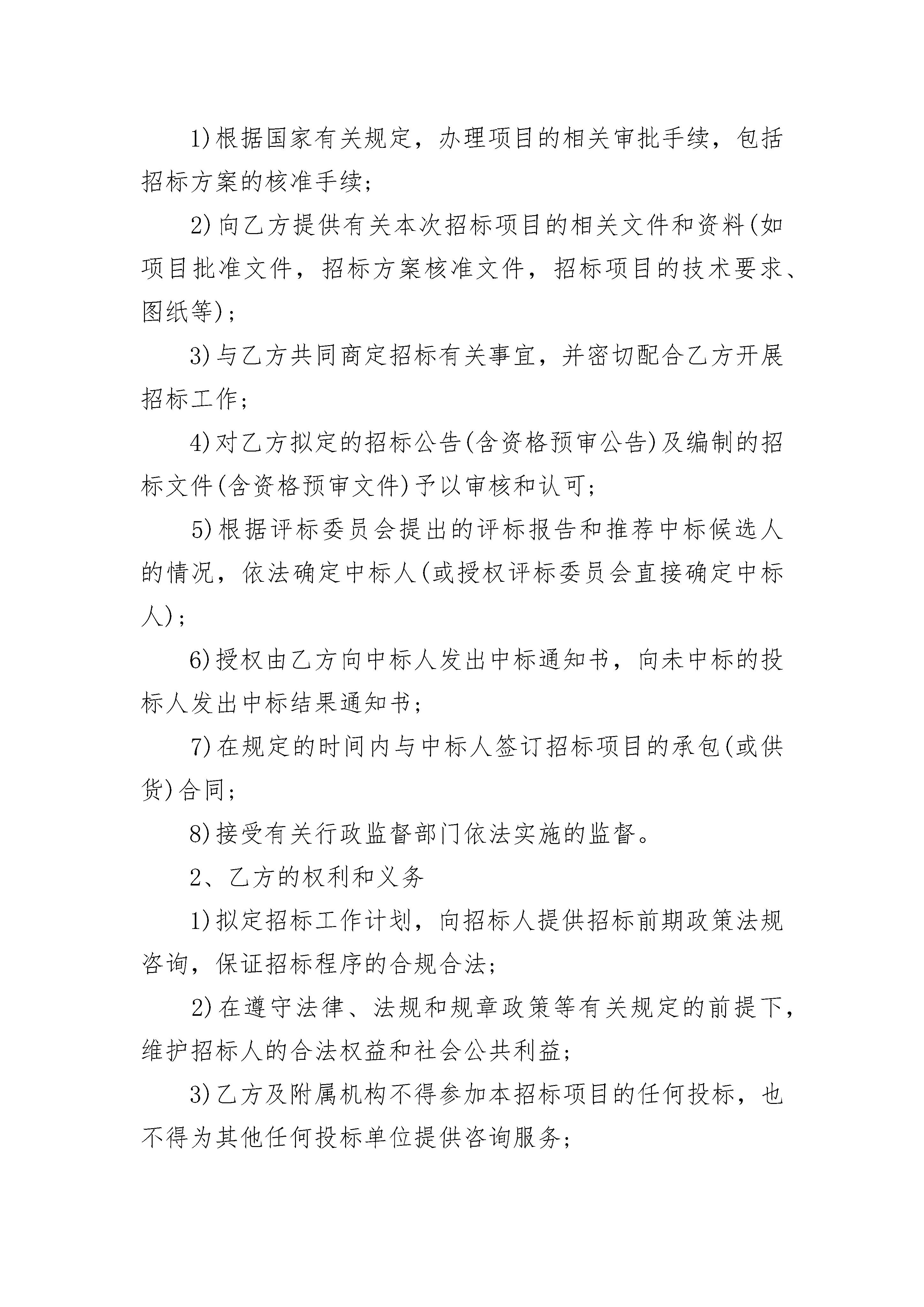 1)根据国家有关规定，办理项目的相关审批手续，包括招标方案的核准手续；

2)向乙方提供有关本次招标项目的相关文件和资料(如项目批准文件，招标方案核准文件，招标项目的技术要求、图纸等)；

3)与乙方共同商定招标有关事宜，并密切配合乙方开展招标工作；

4)对乙方拟定的招标公告(含资格预审公告)及编制的招标文件(含资格预审文件)予以审核和认可；

5)根据评标委员会提出的评标报告和推荐中标候选人的情况，依法确定中标人(或授权评标委员会直接确定中标人)；

6)授权由乙方向中标人发出中标通知书，向未中标的投标人发出中标结果通知书；

7)在规定的时间内与中标人签订招标项目的承包(或供货)合同；

8)接受有关行政监督部门依法实施的监督。

2、乙方的权利和义务

1)拟定招标工作计划，向招标人提供招标前期政策法规咨询，保证招标程序的合规合法；

2)在遵守法律、法规和规章政策等有关规定的前提下，维护招标人的合法权益和社会公共利益；

3)乙方及附属机构不得参加本招标项目的任何投标，也不得为其他任何投标单位提供咨询服务；